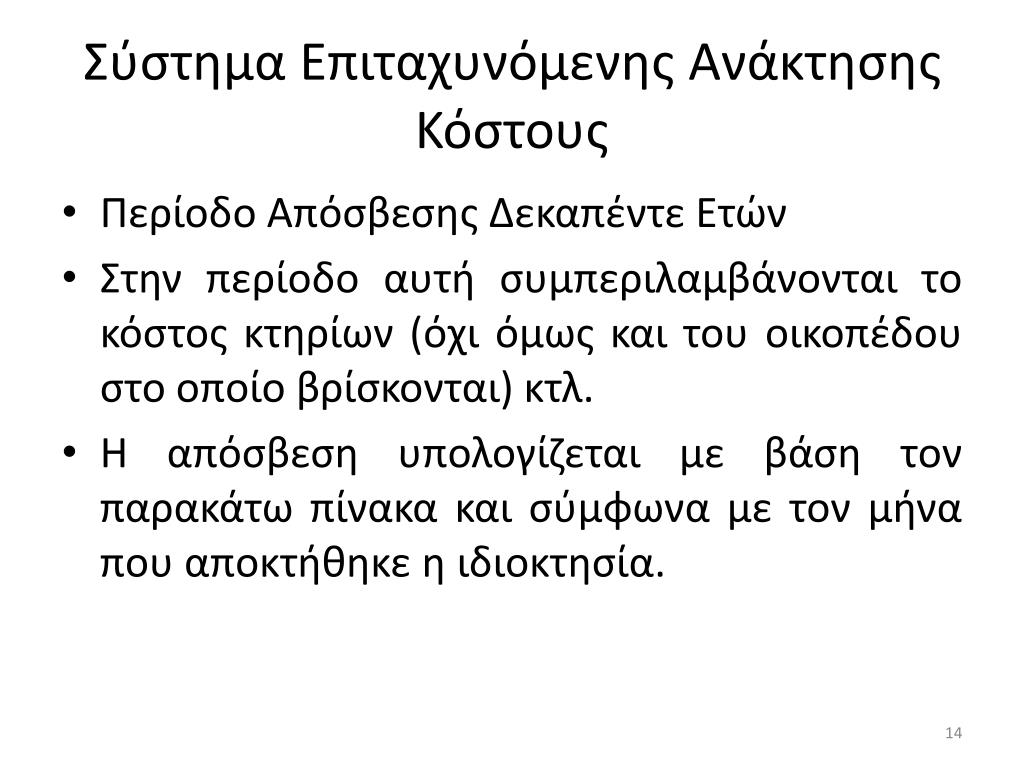 Σύστημα Επιταχυνόμενης Ανάκτησης Κόστους

• Περίοδο Απόσβεσης Δεκαπέντε Ετών

• Στην περίοδο αυτή συμπεριλαμβάνονται το κόστος κτηρίων (όχι όμως και του οικοπέδου στο οποίο βρίσκονται) κτλ.

• Η απόσβεση υπολογίζεται με βάση τον παρακάτω πίνακα και σύμφωνα με τον μήνα που αποκτήθηκε η ιδιοκτησία.

14